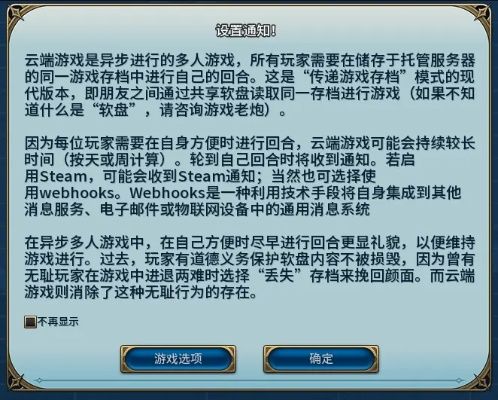 设置通知！

云端游戏是异步进行的多人游戏，所有玩家需要在储存于托管服务器的同一游戏存档中进行自己的回合。这是“传递游戏存档”模式的现代版本，即朋友之间通过共享软盘读取同一存档进行游戏（如果不知道什么是“软盘”，请咨询游戏老炮）。

因为每位玩家需要在自身方便时进行回合，云端游戏可能会持续较长时间（按天或周计算）。轮到自己回合时将收到通知。若启用Steam，可能会收到Steam通知；当然也可选择使用webhooks。Webhooks是一种利用技术手段将自身集成到其他消息服务、电子邮件或物联网设备中的通用消息系统

在异步多人游戏中，在自己方便时尽早进行回合更显礼貌，以便维持游戏进行。过去，玩家有道德义务保护软盘内容不被损毁，因为曾有无耻玩家在游戏中进退两难时选择“丢失”存档来挽回颜面。而云端游戏则消除了这种无耻行为的存在。

不再显示

游戏选项

确定